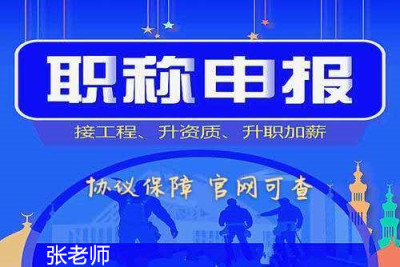 职称申报

接工程、升资质、升职加薪

协议保障 官网可查

张老师